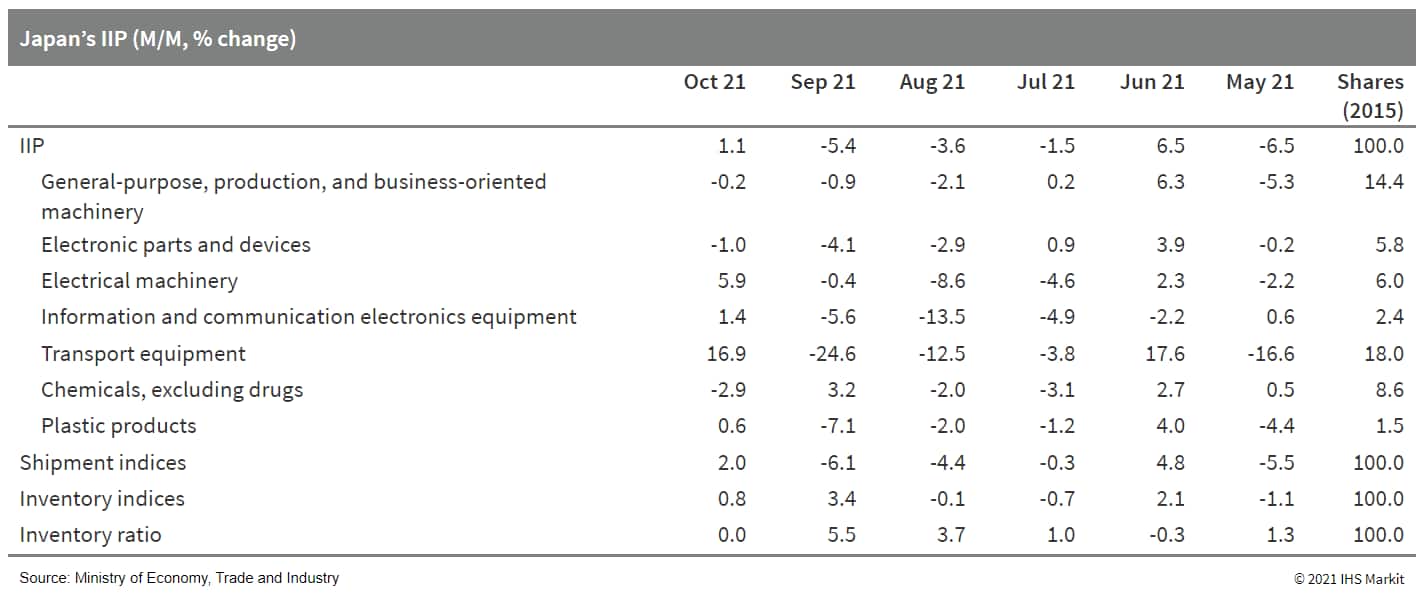 Japan's IIP (M/M, % change)

| | Oct 21 | Sep 21 | Aug 21 | Jul 21 | Jun 21 | May 21 | Shares (2015) |
|---|---|---|---|---|---|---|---|
| IIP | 1.1 | -5.4 | -3.6 | -1.5 | 6.5 | -6.5 | 100.0 |
| General-purpose, production, and business-oriented machinery | -0.2 | -0.9 | -2.1 | 0.2 | 6.3 | -5.3 | 14.4 |
| Electronic parts and devices | -1.0 | -4.1 | -2.9 | 0.9 | 3.9 | -0.2 | 5.8 |
| Electrical machinery | 5.9 | -0.4 | -8.6 | -4.6 | 2.3 | -2.2 | 6.0 |
| Information and communication electronics equipment | 1.4 | -5.6 | -13.5 | -4.9 | -2.2 | 0.6 | 2.4 |
| Transport equipment | 16.9 | -24.6 | -12.5 | -3.8 | 17.6 | -16.6 | 18.0 |
| Chemicals, excluding drugs | -2.9 | 3.2 | -2.0 | -3.1 | 2.7 | 0.5 | 8.6 |
| Plastic products | 0.6 | -7.1 | -2.0 | -1.2 | 4.0 | -4.4 | 1.5 |
| Shipment indices | 2.0 | -6.1 | -4.4 | -0.3 | 4.8 | -5.5 | 100.0 |
| Inventory indices | 0.8 | 3.4 | -0.1 | -0.7 | 2.1 | -1.1 | 100.0 |
| Inventory ratio | 0.0 | 5.5 | 3.7 | 1.0 | -0.3 | 1.3 | 100.0 |

Source: Ministry of Economy, Trade and Industry

© 2021 IHS Markit